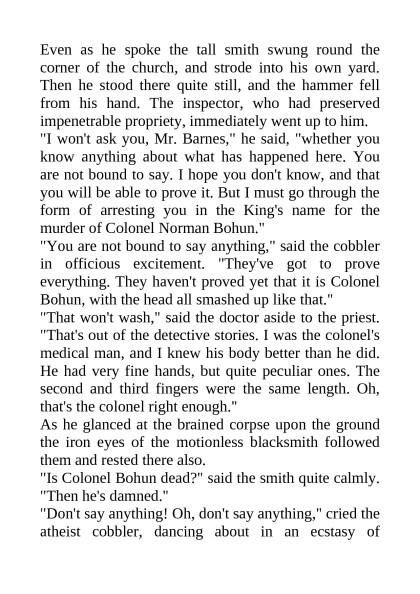 Even as he spoke the tall smith swung round the corner of the church, and strode into his own yard. Then he stood there quite still, and the hammer fell from his hand. The inspector, who had preserved impenetrable propriety, immediately went up to him.
"I won't ask you, Mr. Barnes," he said, "whether you know anything about what has happened here. You are not bound to say. I hope you don't know, and that you will be able to prove it. But I must go through the form of arresting you in the King's name for the murder of Colonel Norman Bohun."
"You are not bound to say anything," said the cobbler in officious excitement. "They've got to prove everything. They haven't proved yet that it is Colonel Bohun, with the head all smashed up like that."
"That won't wash," said the doctor aside to the priest. "That's out of the detective stories. I was the colonel's medical man, and I knew his body better than he did. He had very fine hands, but quite peculiar ones. The second and third fingers were the same length. Oh, that's the colonel right enough."
As he glanced at the brained corpse upon the ground the iron eyes of the motionless blacksmith followed them and rested there also.
"Is Colonel Bohun dead?" said the smith quite calmly. "Then he's damned."
"Don't say anything! Oh, don't say anything," cried the atheist cobbler, dancing about in an ecstasy of